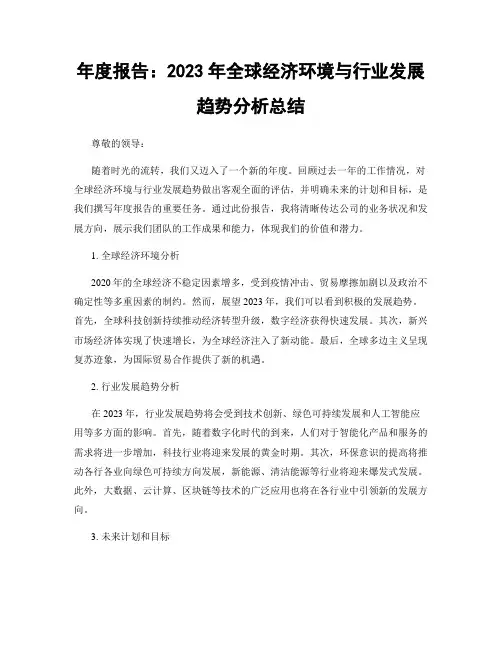 年度报告：2023 年全球经济环境与行业发展趋势分析总结

尊敬的领导：

随着时光的流转，我们又迈入了一个新的年度。回顾过去一年的工作情况，对全球经济环境与行业发展趋势做出客观全面的评估，并明确未来的计划和目标，是我们撰写年度报告的重要任务。通过此份报告，我将清晰传达公司的业务状况和发展方向，展示我们团队的工作成果和能力，体现我们的价值和潜力。

1. 全球经济环境分析

2020 年的全球经济不稳定因素增多，受到疫情冲击、贸易摩擦加剧以及政治不确定性等多重因素的制约。然而，展望 2023 年，我们可以看到积极的发展趋势。首先，全球科技创新持续推动经济转型升级，数字经济获得快速发展。其次，新兴市场经济体实现了快速增长，为全球经济注入了新动能。最后，全球多边主义呈现复苏迹象，为国际贸易合作提供了新的机遇。

2. 行业发展趋势分析

在 2023 年，行业发展趋势将会受到技术创新、绿色可持续发展和人工智能应用等多方面的影响。首先，随着数字化时代的到来，人们对于智能化产品和服务的需求将进一步增加，科技行业将迎来发展的黄金时期。其次，环保意识的提高将推动各行各业向绿色可持续方向发展，新能源、清洁能源等行业将迎来爆发式发展。此外，大数据、云计算、区块链等技术的广泛应用也将在各行业中引领新的发展方向。

3. 未来计划和目标